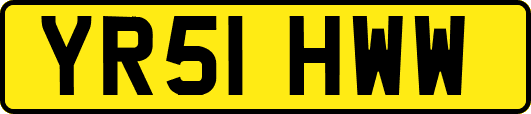 YR51 HWW